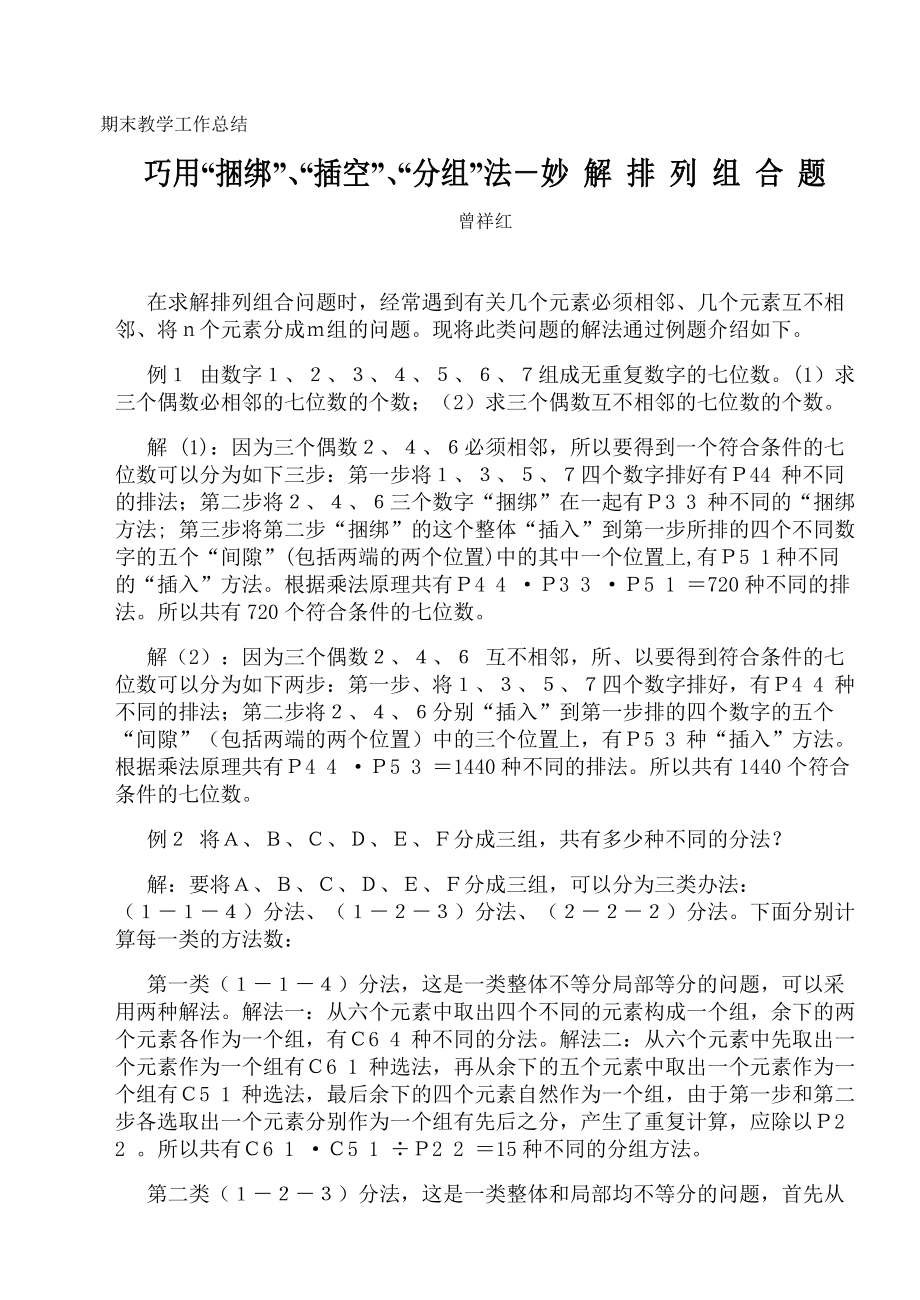 期末教学工作总结

巧用“捆绑”、“插空”、“分组”法－妙 解 排 列 组 合 题

曾祥红

在求解排列组合问题时，经常遇到有关几个元素必须相邻、几个元素互不相邻、将ｎ个元素分成ｍ组的问题。现将此类问题的解法通过例题介绍如下。

例１ 由数字１、２、３、４、５、６、７组成无重复数字的七位数。(1）求三个偶数必相邻的七位数的个数；（2）求三个偶数互不相邻的七位数的个数。

解 (1)：因为三个偶数２、４、６必须相邻，所以要得到一个符合条件的七位数可以分为如下三步：第一步将１、３、５、７四个数字排好有Ｐ44 种不同的排法；第二步将２、４、６三个数字“捆绑”在一起有Ｐ３３ 种不同的“捆绑方法；第三步将第二步“捆绑”的这个整体“插入”到第一步所排的四个不同数字的五个“间隙”(包括两端的两个位置)中的其中一个位置上,有Ｐ５１种不同的“插入”方法。根据乘法原理共有Ｐ４４ ·Ｐ３３ ·Ｐ５１ ＝720 种不同的排法。所以共有 720 个符合条件的七位数。

解（2）：因为三个偶数２、４、６ 互不相邻，所、以要得到符合条件的七位数可以分为如下两步：第一步、将１、３、５、７四个数字排好，有Ｐ４４ 种不同的排法；第二步将２、４、６分别“插入”到第一步排的四个数字的五个“间隙”（包括两端的两个位置）中的三个位置上，有Ｐ５３ 种“插入”方法。根据乘法原理共有Ｐ４４ ·Ｐ５３ ＝1440 种不同的排法。所以共有 1440 个符合条件的七位数。

例２ 将Ａ、Ｂ、Ｃ、Ｄ、Ｅ、Ｆ分成三组，共有多少种不同的分法？

解：要将Ａ、Ｂ、Ｃ、Ｄ、Ｅ、Ｆ分成三组，可以分为三类办法：（１－１－４）分法、（１－２－３）分法、（２－２－２）分法。下面分别计算每一类的方法数：

第一类（１－１－４）分法，这是一类整体不等分局部等分的问题，可以采用两种解法。解法一：从六个元素中取出四个不同的元素构成一个组，余下的两个元素各作为一个组，有Ｃ６４ 种不同的分法。解法二：从六个元素中先取出一个元素作为一个组有Ｃ６１ 种选法，再从余下的五个元素中取出一个元素作为一个组有Ｃ５１ 种选法，最后余下的四个元素自然作为一个组，由于第一步和第二步各选取出一个元素分别作为一个组有先后之分，产生了重复计算，应除以Ｐ２２ 。所以共有Ｃ６１ ·Ｃ５１ ÷Ｐ２２ ＝15 种不同的分组方法。

第二类（１－２－３）分法，这是一类整体和局部均不等分的问题，首先从